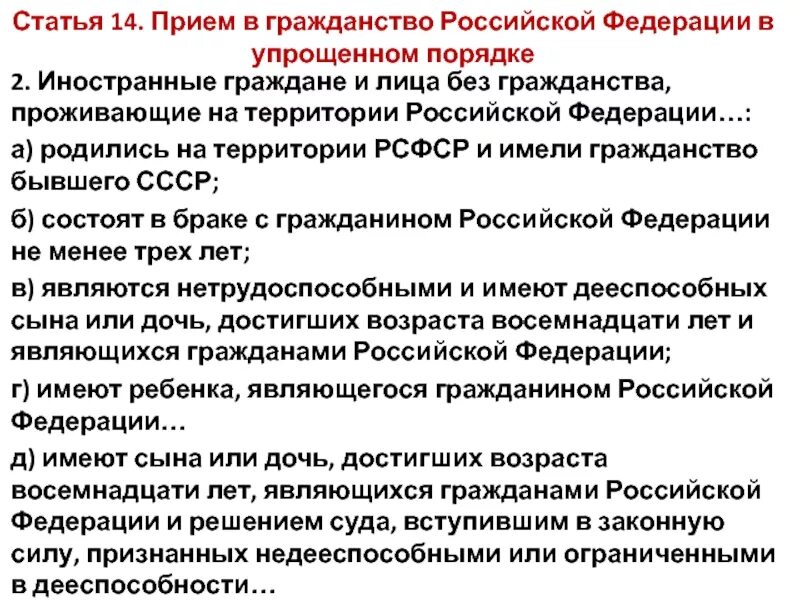 Статья 14. Прием в гражданство Российской Федерации в упрощенном порядке

2. Иностранные граждане и лица без гражданства, проживающие на территории Российской Федерации…:

а) родились на территории РСФСР и имели гражданство бывшего СССР;

б) состоят в браке с гражданином Российской Федерации не менее трех лет;

в) являются нетрудоспособными и имеют дееспособных сына или дочь, достигших возраста восемнадцати лет и являющихся гражданами Российской Федерации;

г) имеют ребенка, являющегося гражданином Российской Федерации…

д) имеют сына или дочь, достигших возраста восемнадцати лет, являющихся гражданами Российской Федерации и решением суда, вступившим в законную силу, признанных недееспособными или ограниченными в дееспособности…